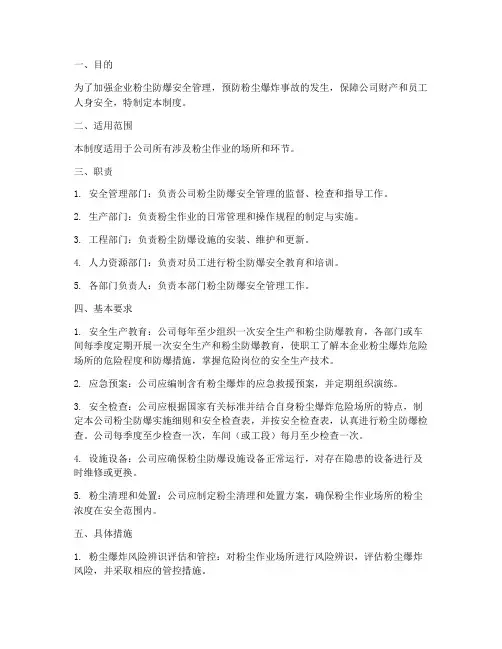 一、目的

为了加强企业粉尘防爆安全管理，预防粉尘爆炸事故的发生，保障公司财产和员工人身安全，特制定本制度。

二、适用范围

本制度适用于公司所有涉及粉尘作业的场所和环节。

三、职责

1. 安全管理部门：负责公司粉尘防爆安全管理的监督、检查和指导工作。

2. 生产部门：负责粉尘作业的日常管理和操作规程的制定与实施。

3. 工程部门：负责粉尘防爆设施的安装、维护和更新。

4. 人力资源部门：负责对员工进行粉尘防爆安全教育和培训。

5. 各部门负责人：负责本部门粉尘防爆安全管理工作。

四、基本要求

1. 安全生产教育：公司每年至少组织一次安全生产和粉尘防爆教育，各部门或车间每季度定期开展一次安全生产和粉尘防爆教育，使职工了解本企业粉尘爆炸危险场所的危险程度和防爆措施，掌握危险岗位的安全生产技术。

2. 应急预案：公司应编制含有粉尘爆炸的应急救援预案，并定期组织演练。

3. 安全检查：公司应根据国家有关标准并结合自身粉尘爆炸危险场所的特点，制定本公司粉尘防爆实施细则和安全检查表，并按安全检查表，认真进行粉尘防爆检查。公司每季度至少检查一次，车间（或工段）每月至少检查一次。

4. 设施设备：公司应确保粉尘防爆设施设备正常运行，对存在隐患的设备进行及时维修或更换。

5. 粉尘清理和处置：公司应制定粉尘清理和处置方案，确保粉尘作业场所的粉尘浓度在安全范围内。

五、具体措施

1. 粉尘爆炸风险辨识评估和管控：对粉尘作业场所进行风险辨识，评估粉尘爆炸风险，并采取相应的管控措施。